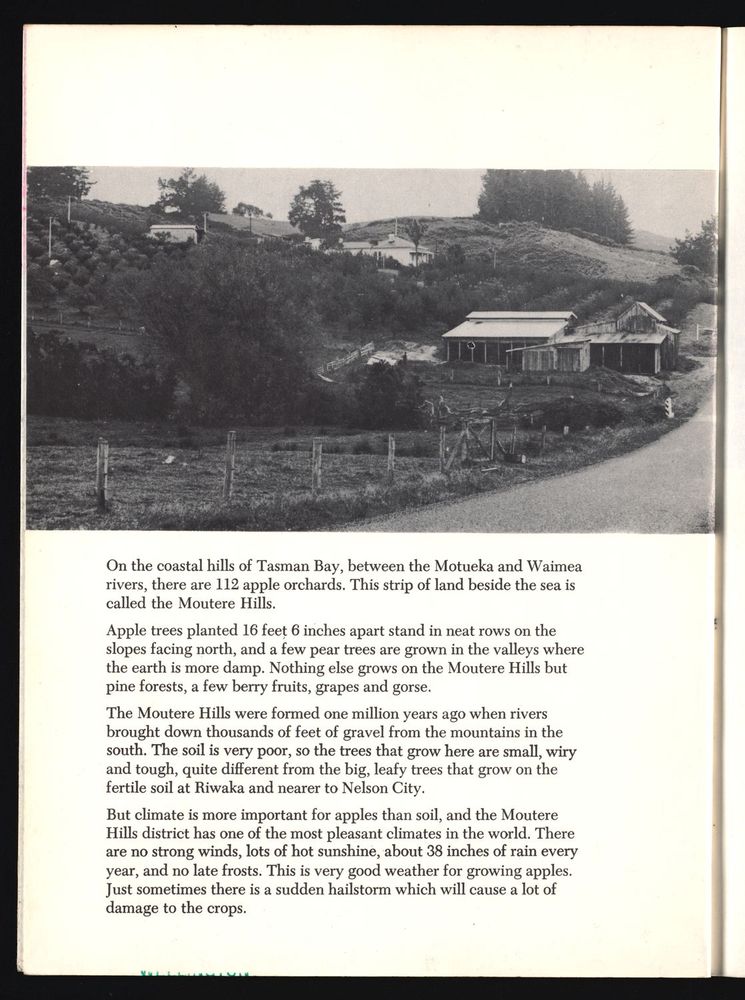 On the coastal hills of Tasman Bay, between the Motueka and Waimea rivers, there are 112 apple orchards. This strip of land beside the sea is called the Moutere Hills.

Apple trees planted 16 feet 6 inches apart stand in neat rows on the slopes facing north, and a few pear trees are grown in the valleys where the earth is more damp. Nothing else grows on the Moutere Hills but pine forests, a few berry fruits, grapes and gorse.

The Moutere Hills were formed one million years ago when rivers brought down thousands of feet of gravel from the mountains in the south. The soil is very poor, so the trees that grow here are small, wiry and tough, quite different from the big, leafy trees that grow on the fertile soil at Riwaka and nearer to Nelson City.

But climate is more important for apples than soil, and the Moutere Hills district has one of the most pleasant climates in the world. There are no strong winds, lots of hot sunshine, about 38 inches of rain every year, and no late frosts. This is very good weather for growing apples. Just sometimes there is a sudden hailstorm which will cause a lot of damage to the crops.